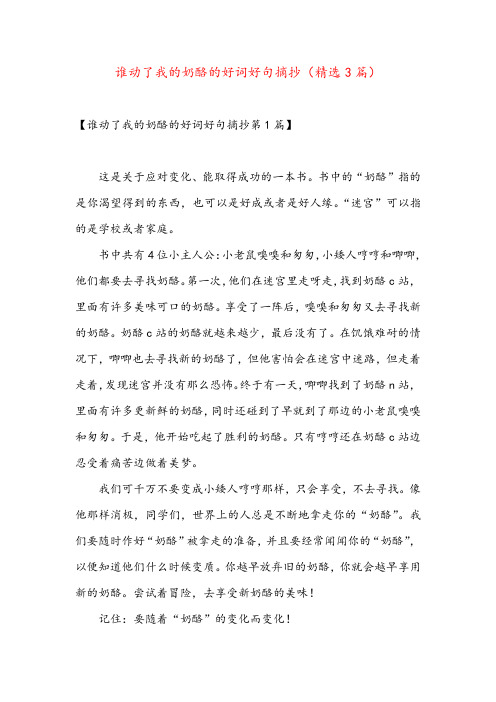 谁动了我的奶酪的好词好句摘抄（精选3篇）

【谁动了我的奶酪的好词好句摘抄第1篇】

这是关于应对变化、能取得成功的一本书。书中的“奶酪”指的是你渴望得到的东西，也可以是好成或者是好人缘。“迷宫”可以指的是学校或者家庭。

书中共有4位小主人公：小老鼠嗅嗅和匆匆，小矮人哼哼和唧唧，他们都要去寻找奶酪。第一次，他们在迷宫里走呀走，找到奶酪c站，里面有许多美味可口的奶酪。享受了一阵后，嗅嗅和匆匆又去寻找新的奶酪。奶酪c站的奶酪就越来越少，最后没有了。在饥饿难耐的情况下，唧唧也去寻找新的奶酪了，但他害怕会在迷宫中迷路，但走着走着，发现迷宫并没有那么恐怖。终于有一天，唧唧找到了奶酪n站，里面有许多更新鲜的奶酪，同时还碰到了早就到了那边的小老鼠嗅嗅和匆匆。于是，他开始吃起了胜利的奶酪。只有哼哼还在奶酪c站边忍受着痛苦边做着美梦。

我们可千万不要变成小矮人哼哼那样，只会享受，不去寻找。像他那样消极，同学们，世界上的人总是不断地拿走你的“奶酪”。我们要随时作好“奶酪”被拿走的准备，并且要经常闻闻你的“奶酪”，以便知道他们什么时候变质。你越早放弃旧的奶酪，你就会越早享用新的奶酪。尝试着冒险，去享受新奶酪的美味！

记住：要随着“奶酪”的变化而变化！